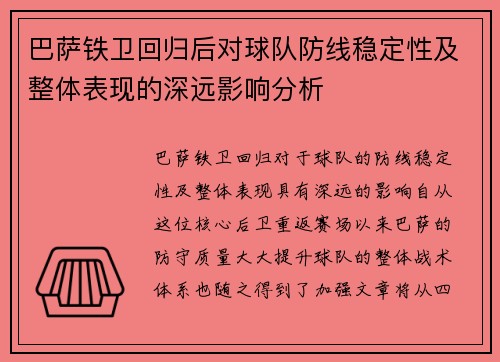 巴萨铁卫回归后对球队防线稳定性及整体表现的深远影响分析

巴萨铁卫回归对于球队的防线稳定性及整体表现具有深远的影响自从这位核心后卫重返赛场以来巴萨的防守质量大大提升球队的整体战术体系也随之得到了加强文章将从四